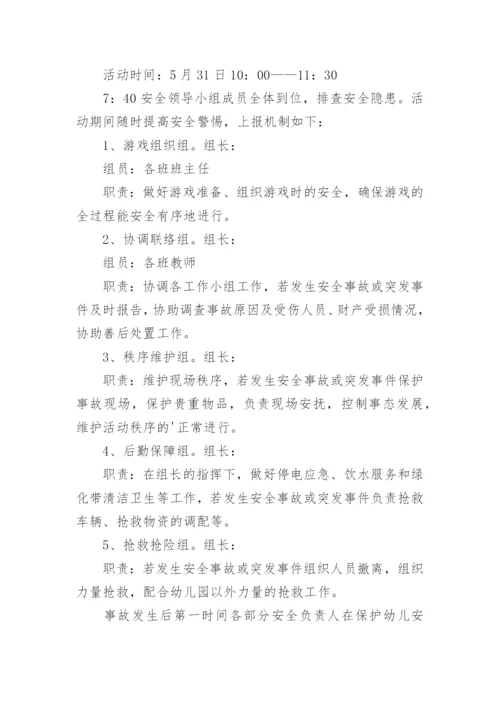 活动时间：5月31日10：00——11：30

7：40安全领导小组成员全体到位，排查安全隐患。活动期间随时提高安全警惕，上报机制如下：

1、游戏组织组。组长：

组员：各班班主任

职责：做好游戏准备、组织游戏时的安全，确保游戏的全过程能安全有序地进行。

2、协调联络组。组长：

组员：各班教师

职责：协调各工作小组工作，若发生安全事故或突发事件及时报告，协助调查事故原因及受伤人员、财产受损情况，协助善后处置工作。

3、秩序维护组。组长：

职责：维护现场秩序，若发生安全事故或突发事件保护事故现场，保护贵重物品，负责现场安抚，控制事态发展，维护活动秩序的'正常进行。

4、后勤保障组。组长：

职责：在组长的指挥下，做好停电应急、饮水服务和绿化带清洁卫生等工作，若发生安全事故或突发事件负责抢救车辆、抢救物资的调配等。

5、抢救抢险组。组长：

职责：若发生安全事故或突发事件组织人员撤离，组织力量抢救，配合幼儿园以外力量的抢救工作。

事故发生后第一时间各部分安全负责人在保护幼儿安